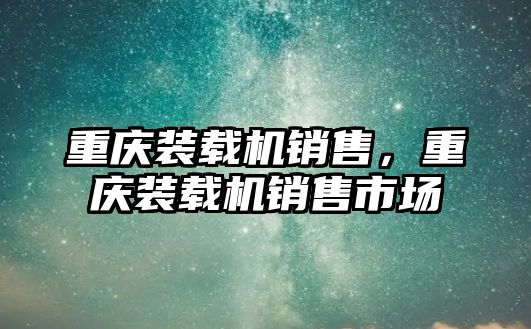 重庆装载机销售，重庆装载机销售市场